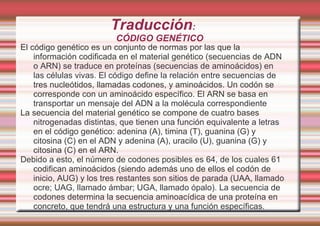 Traducción:
CÓDIGO GENÉTICO

El código genético es un conjunto de normas por las que la información codificada en el material genético (secuencias de ADN o ARN) se traduce en proteínas (secuencias de aminoácidos) en las células vivas. El código define la relación entre secuencias de tres nucleótidos, llamadas codones, y aminoácidos. Un codón se corresponde con un aminoácido específico. El ARN se basa en transportar un mensaje del ADN a la molécula correspondiente

La secuencia del material genético se compone de cuatro bases nitrogenadas distintas, que tienen una función equivalente a letras en el código genético: adenina (A), timina (T), guanina (G) y citosina (C) en el ADN y adenina (A), uracilo (U), guanina (G) y citosina (C) en el ARN.

Debido a esto, el número de codones posibles es 64, de los cuales 61 codifican aminoácidos (siendo además uno de ellos el codón de inicio, AUG) y los tres restantes son sitios de parada (UAA, llamado ocre; UAG, llamado ámbar; UGA, llamado ópalo). La secuencia de codones determina la secuencia aminoacídica de una proteína en concreto, que tendrá una estructura y una función específicas.